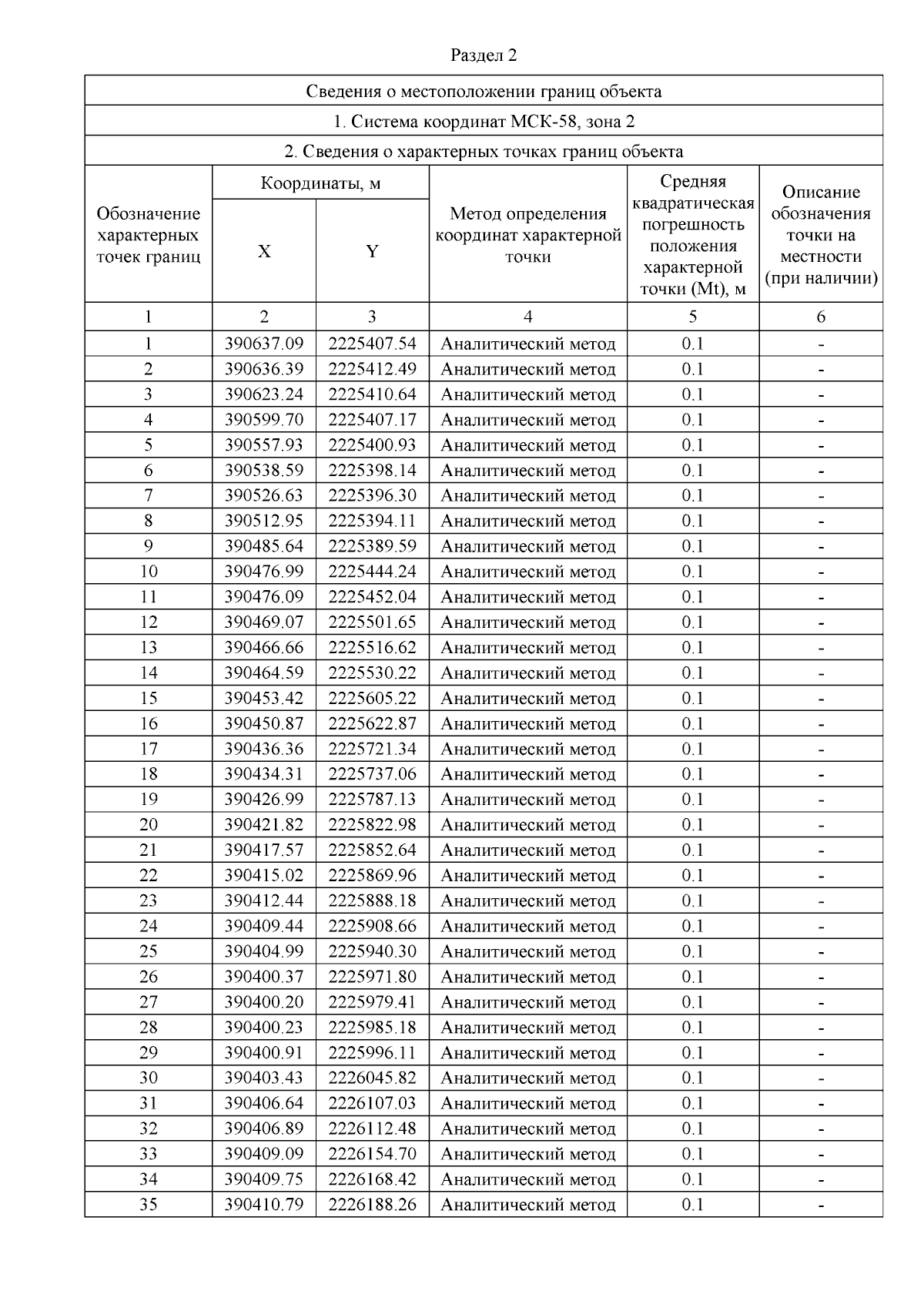 Раздел 2

Сведения о местоположении границ объекта

1. Система координат МСК-58, зона 2

2. Сведения о характерных точках границ объекта

| Обозначение характерных точек границ | Координаты, м X | Координаты, м Y | Метод определения координат характерной точки | Средняя квадратическая погрешность положения характерной точки (Mt), м | Описание обозначения точки на местности (при наличии) |
|---|---|---|---|---|---|
| 1 | 2 | 3 | 4 | 5 | 6 |
| 1 | 390637.09 | 2225407.54 | Аналитический метод | 0.1 | - |
| 2 | 390636.39 | 2225412.49 | Аналитический метод | 0.1 | - |
| 3 | 390623.24 | 2225410.64 | Аналитический метод | 0.1 | - |
| 4 | 390599.70 | 2225407.17 | Аналитический метод | 0.1 | - |
| 5 | 390557.93 | 2225400.93 | Аналитический метод | 0.1 | - |
| 6 | 390538.59 | 2225398.14 | Аналитический метод | 0.1 | - |
| 7 | 390526.63 | 2225396.30 | Аналитический метод | 0.1 | - |
| 8 | 390512.95 | 2225394.11 | Аналитический метод | 0.1 | - |
| 9 | 390485.64 | 2225389.59 | Аналитический метод | 0.1 | - |
| 10 | 390476.99 | 2225444.24 | Аналитический метод | 0.1 | - |
| 11 | 390476.09 | 2225452.04 | Аналитический метод | 0.1 | - |
| 12 | 390469.07 | 2225501.65 | Аналитический метод | 0.1 | - |
| 13 | 390466.66 | 2225516.62 | Аналитический метод | 0.1 | - |
| 14 | 390464.59 | 2225530.22 | Аналитический метод | 0.1 | - |
| 15 | 390453.42 | 2225605.22 | Аналитический метод | 0.1 | - |
| 16 | 390450.87 | 2225622.87 | Аналитический метод | 0.1 | - |
| 17 | 390436.36 | 2225721.34 | Аналитический метод | 0.1 | - |
| 18 | 390434.31 | 2225737.06 | Аналитический метод | 0.1 | - |
| 19 | 390426.99 | 2225787.13 | Аналитический метод | 0.1 | - |
| 20 | 390421.82 | 2225822.98 | Аналитический метод | 0.1 | - |
| 21 | 390417.57 | 2225852.64 | Аналитический метод | 0.1 | - |
| 22 | 390415.02 | 2225869.96 | Аналитический метод | 0.1 | - |
| 23 | 390412.44 | 2225888.18 | Аналитический метод | 0.1 | - |
| 24 | 390409.44 | 2225908.66 | Аналитический метод | 0.1 | - |
| 25 | 390404.99 | 2225940.30 | Аналитический метод | 0.1 | - |
| 26 | 390400.37 | 2225971.80 | Аналитический метод | 0.1 | - |
| 27 | 390400.20 | 2225979.41 | Аналитический метод | 0.1 | - |
| 28 | 390400.23 | 2225985.18 | Аналитический метод | 0.1 | - |
| 29 | 390400.91 | 2225996.11 | Аналитический метод | 0.1 | - |
| 30 | 390403.43 | 2226045.82 | Аналитический метод | 0.1 | - |
| 31 | 390406.64 | 2226107.03 | Аналитический метод | 0.1 | - |
| 32 | 390406.89 | 2226112.48 | Аналитический метод | 0.1 | - |
| 33 | 390409.09 | 2226154.70 | Аналитический метод | 0.1 | - |
| 34 | 390409.75 | 2226168.42 | Аналитический метод | 0.1 | - |
| 35 | 390410.79 | 2226188.26 | Аналитический метод | 0.1 | - |